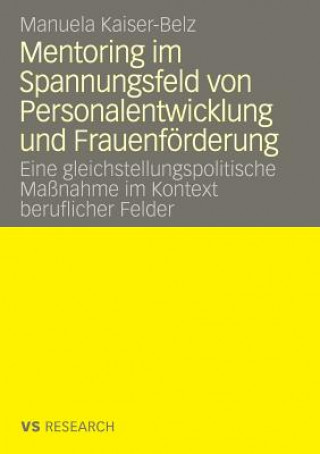 Manuela Kaiser-Belz

Mentoring im Spannungsfeld von Personalentwicklung und Frauenförderung

Eine gleichstellungspolitische Maßnahme im Kontext beruflicher Felder

VS RESEARCH